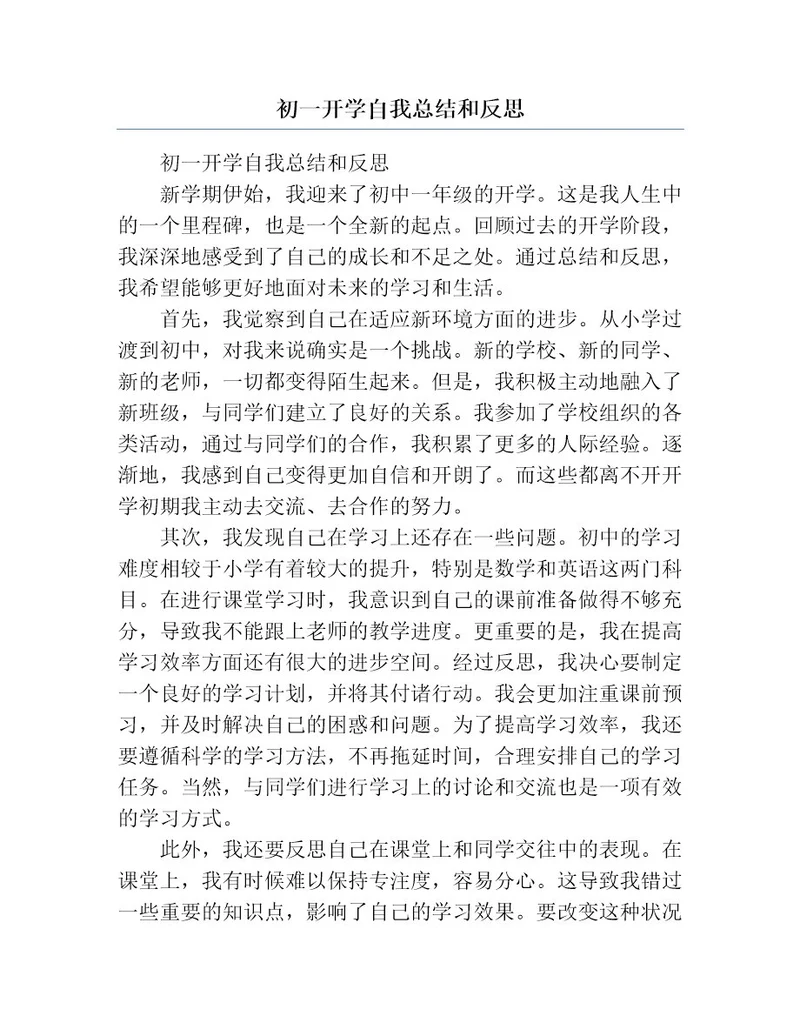 初一开学自我总结和反思

初一开学自我总结和反思

新学期伊始，我迎来了初中一年级的开学。这是我人生中的一个里程碑，也是一个全新的起点。回顾过去的开学阶段，我深深地感受到了自己的成长和不足之处。通过总结和反思，我希望能够更好地面对未来的学习和生活。

首先，我觉察到自己在适应新环境方面的进步。从小学过渡到初中，对我来说确实是一个挑战。新的学校、新的同学、新的老师，一切都变得陌生起来。但是，我积极主动地融入了新班级，与同学们建立了良好的关系。我参加了学校组织的各类活动，通过与同学们的合作，我积累了更多的人际经验。逐渐地，我感到自己变得更加自信和开朗了。而这些都离不开开学初期我主动去交流、去合作的努力。

其次，我发现自己在学习上还存在一些问题。初中的学习难度相较于小学有着较大的提升，特别是数学和英语这两门科目。在进行课堂学习时，我意识到自己的课前准备做得不够充分，导致我不能跟上老师的教学进度。更重要的是，我在提高学习效率方面还有很大的进步空间。经过反思，我决心要制定一个良好的学习计划，并将其付诸行动。我会更加注重课前预习，并及时解决自己的困惑和问题。为了提高学习效率，我还要遵循科学的学习方法，不再拖延时间，合理安排自己的学习任务。当然，与同学们进行学习上的讨论和交流也是一项有效的学习方式。

此外，我还要反思自己在课堂上和同学交往中的表现。在课堂上，我有时候难以保持专注度，容易分心。这导致我错过一些重要的知识点，影响了自己的学习效果。要改变这种状况